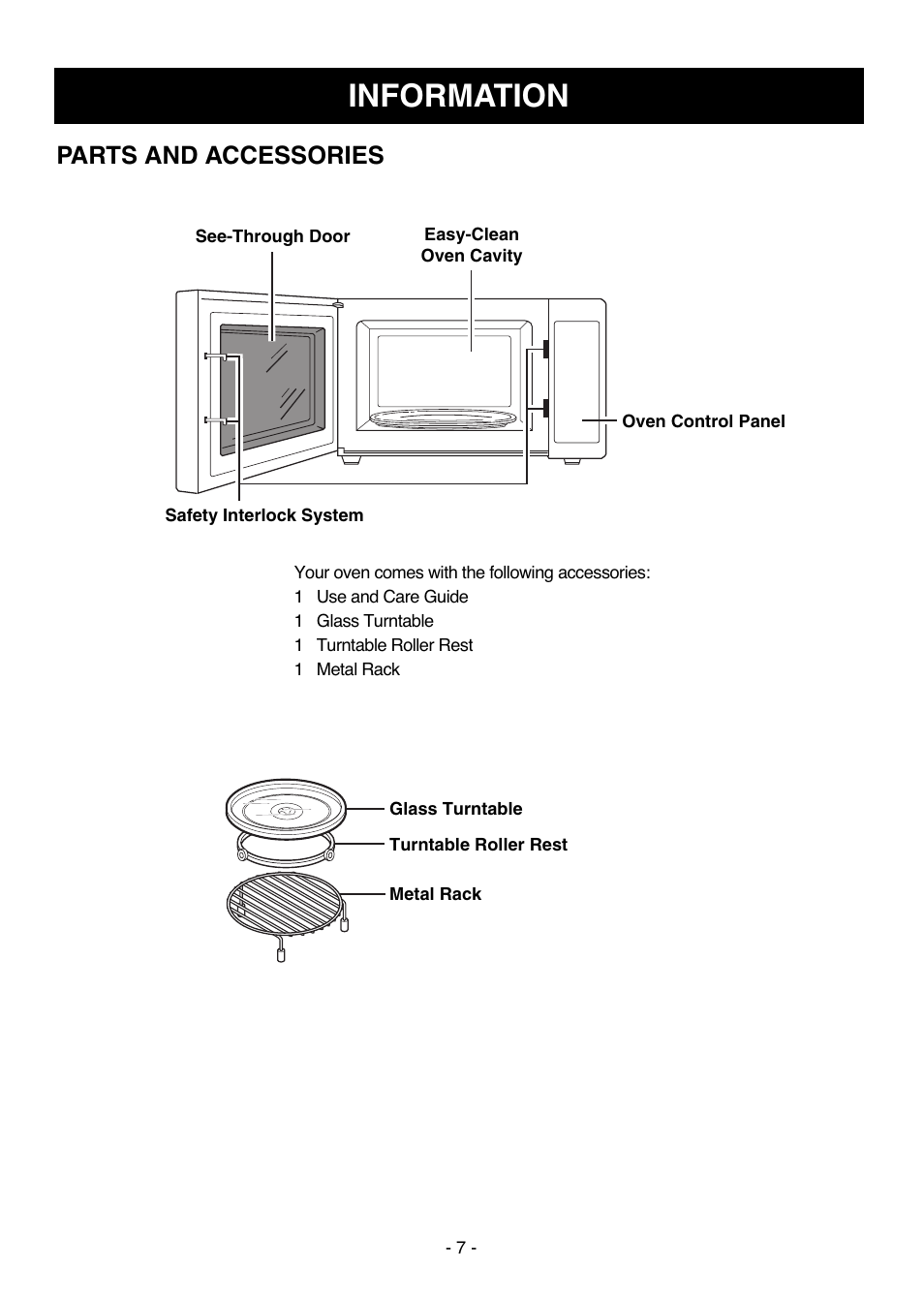 INFORMATION

PARTS AND ACCESSORIES

See-Through Door

Easy-Clean Oven Cavity

Oven Control Panel

Safety Interlock System

Your oven comes with the following accessories:
1 Use and Care Guide
1 Glass Turntable
1 Turntable Roller Rest
1 Metal Rack

Glass Turntable

Turntable Roller Rest

Metal Rack

- 7 -